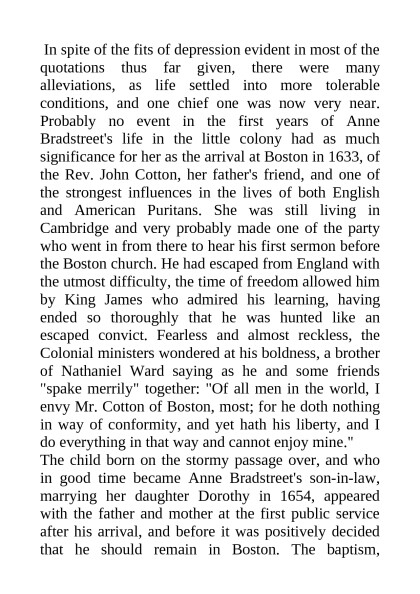 In spite of the fits of depression evident in most of the quotations thus far given, there were many alleviations, as life settled into more tolerable conditions, and one chief one was now very near. Probably no event in the first years of Anne Bradstreet's life in the little colony had as much significance for her as the arrival at Boston in 1633, of the Rev. John Cotton, her father's friend, and one of the strongest influences in the lives of both English and American Puritans. She was still living in Cambridge and very probably made one of the party who went in from there to hear his first sermon before the Boston church. He had escaped from England with the utmost difficulty, the time of freedom allowed him by King James who admired his learning, having ended so thoroughly that he was hunted like an escaped convict. Fearless and almost reckless, the Colonial ministers wondered at his boldness, a brother of Nathaniel Ward saying as he and some friends "spake merrily" together: "Of all men in the world, I envy Mr. Cotton of Boston, most; for he doth nothing in way of conformity, and yet hath his liberty, and I do everything in that way and cannot enjoy mine."
The child born on the stormy passage over, and who in good time became Anne Bradstreet's son-in-law, marrying her daughter Dorothy in 1654, appeared with the father and mother at the first public service after his arrival, and before it was positively decided that he should remain in Boston. The baptism,